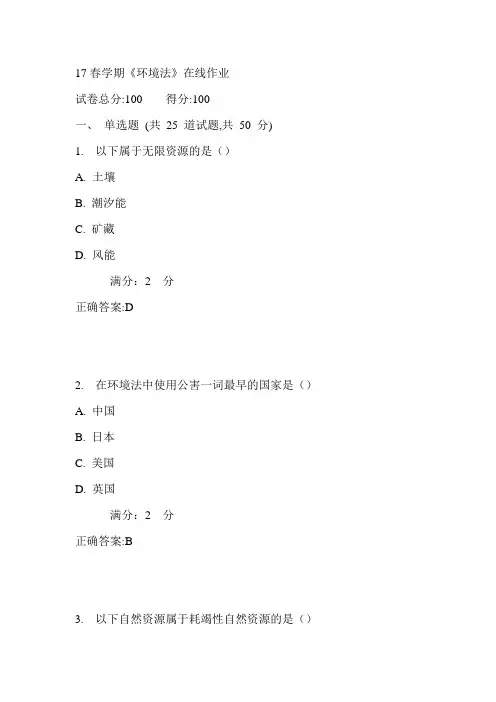 17 春学期《环境法》在线作业

试卷总分:100　　得分:100

一、 单选题 (共 25 道试题,共 50 分)

1. 以下属于无限资源的是（）

A. 土壤

B. 潮汐能

C. 矿藏

D. 风能

满分：2 分

正确答案:D

2. 在环境法中使用公害一词最早的国家是（）

A. 中国

B. 日本

C. 美国

D. 英国

满分：2 分

正确答案:B

3. 以下自然资源属于耗竭性自然资源的是（）